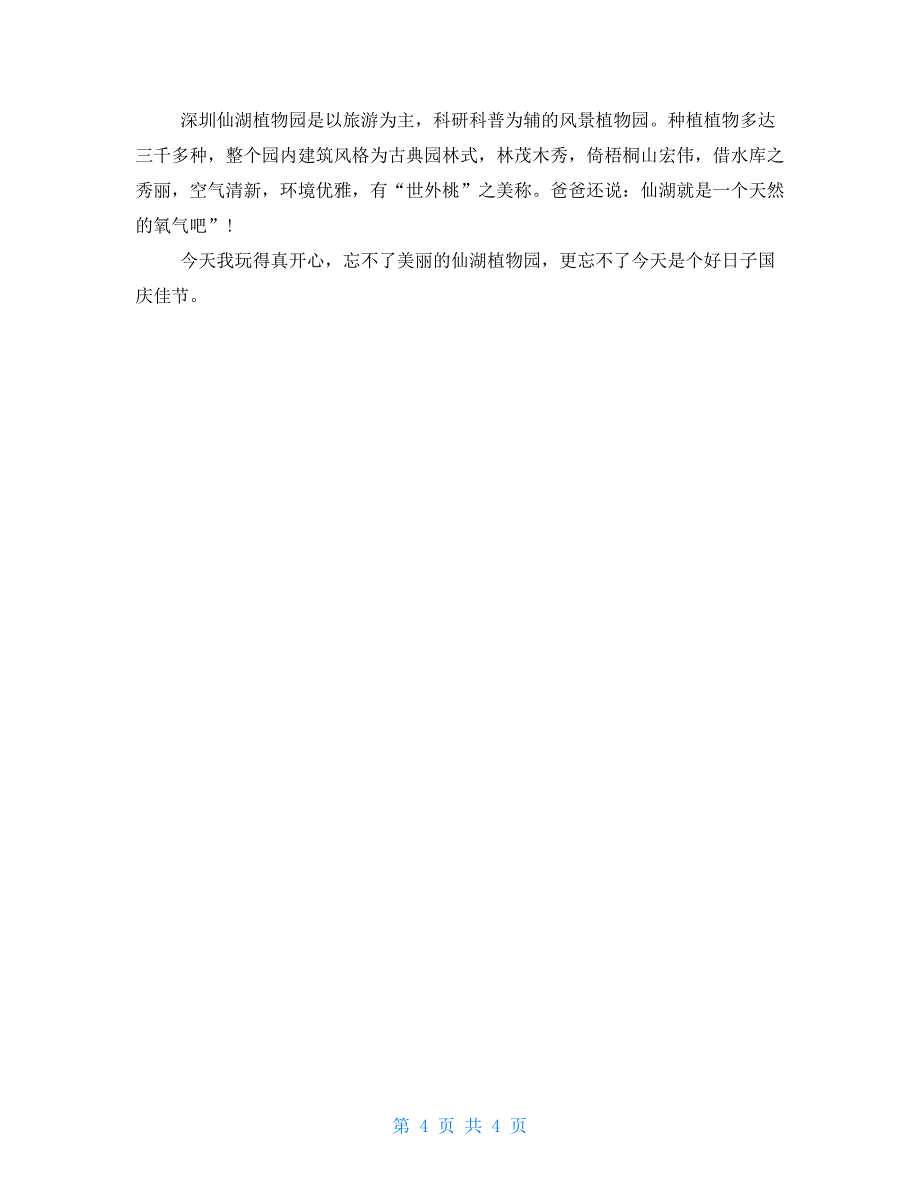 深圳仙湖植物园是以旅游为主，科研科普为辅的风景植物园。种植植物多达三千多种，整个园内建筑风格为古典园林式，林茂木秀，倚梧桐山宏伟，借水库之秀丽，空气清新，环境优雅，有“世外桃”之美称。爸爸还说：仙湖就是一个天然的氧气吧”！

今天我玩得真开心，忘不了美丽的仙湖植物园，更忘不了今天是个好日子国庆佳节。

第 4 页 共 4 页